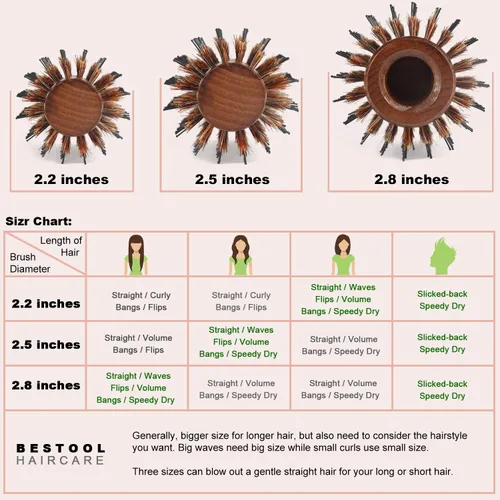 2.2 inches

2.5 inches

2.8 inches

Sizr Chart:

| Length of Hair / Brush Diameter | | | | |
|---|---|---|---|---|
| 2.2 inches | Straight / Curly Bangs / Flips | Straight / Curly Bangs / Flips | Straight / Waves Flips / Volume Bangs / Speedy Dry | Slicked-back Speedy Dry |
| 2.5 inches | Straight / Volume Bangs / Flips | Straight / Waves Flips / Volume Bangs / Speedy Dry | Straight / Volume Bangs / Speedy Dry | Slicked-back Speedy Dry |
| 2.8 inches | Straight / Waves Flips / Volume Bangs / Speedy Dry | Straight / Volume Bangs / Speedy Dry | Straight / Volume Bangs / Speedy Dry | Slicked-back Speedy Dry |

BESTOOL HAIRCARE

Generally, bigger size for longer hair, but also need to consider the hairstyle you want. Big waves need big size while small curls use small size.

Three sizes can blow out a gentle straight hair for your long or short hair.